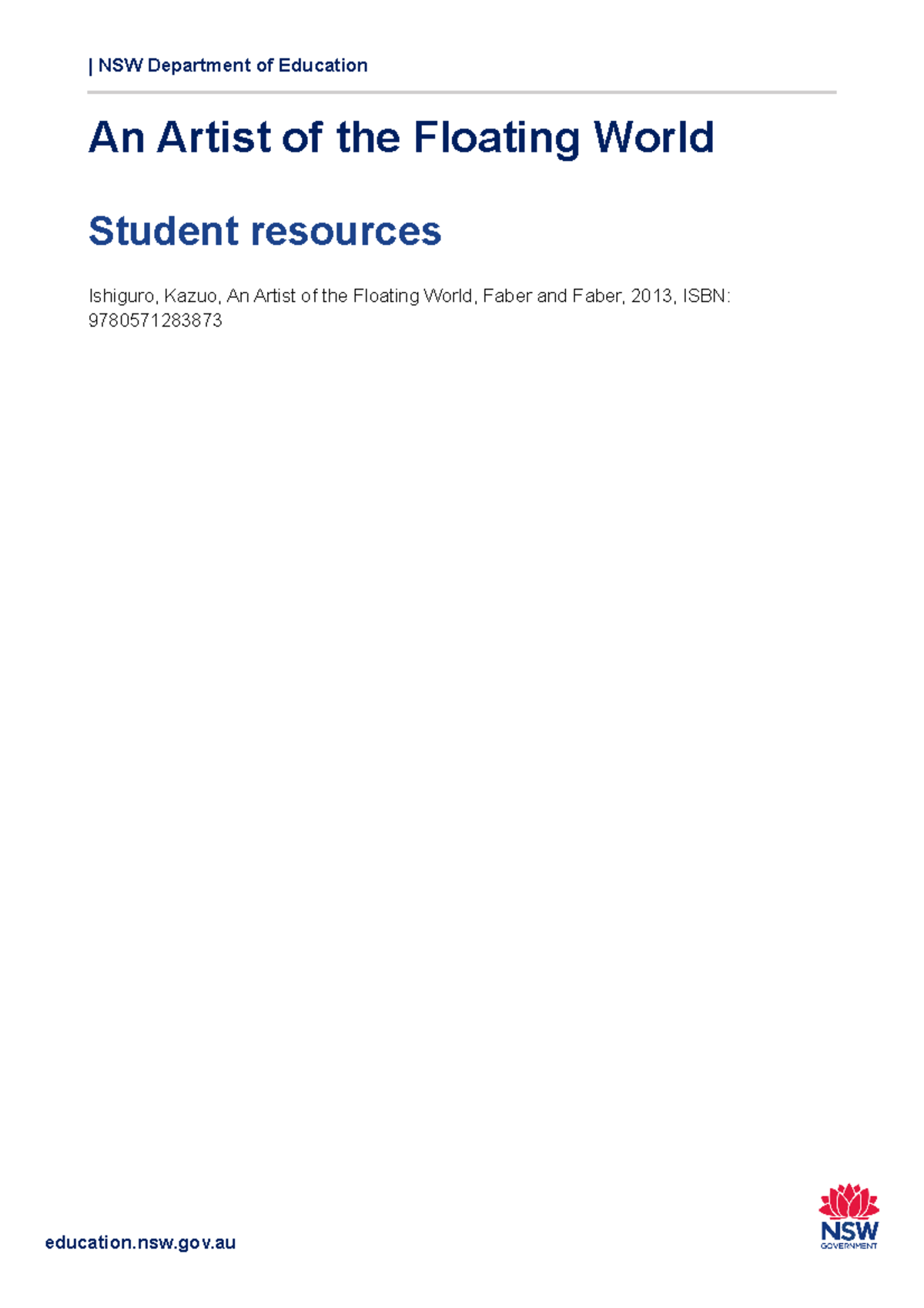 | NSW Department of Education

An Artist of the Floating World

Student resources

Ishiguro, Kazuo, An Artist of the Floating World, Faber and Faber, 2013, ISBN: 9780571283873

education.nsw.gov.au

NSW
GOVERNMENT